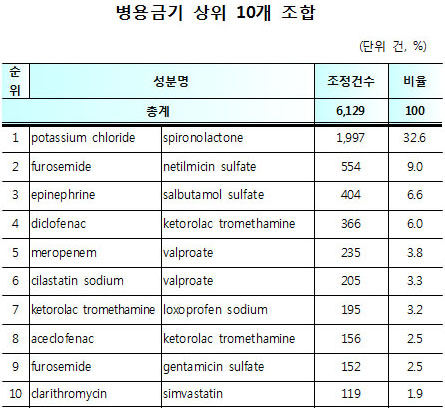 병용금기 상위 10개 조합

(단위 건, %)

| 순위 | 성분명 | | 조정건수 | 비율 |
|---|---|---|---|---|
| 총계 | | | 6,129 | 100 |
| 1 | potassium chloride | spironolactone | 1,997 | 32.6 |
| 2 | furosemide | netilmicin sulfate | 554 | 9.0 |
| 3 | epinephrine | salbutamol sulfate | 404 | 6.6 |
| 4 | diclofenac | ketorolac tromethamine | 366 | 6.0 |
| 5 | meropenem | valproate | 235 | 3.8 |
| 6 | cilastatin sodium | valproate | 205 | 3.3 |
| 7 | ketorolac tromethamine | loxoprofen sodium | 195 | 3.2 |
| 8 | aceclofenac | ketorolac tromethamine | 156 | 2.5 |
| 9 | furosemide | gentamicin sulfate | 152 | 2.5 |
| 10 | clarithromycin | simvastatin | 119 | 1.9 |